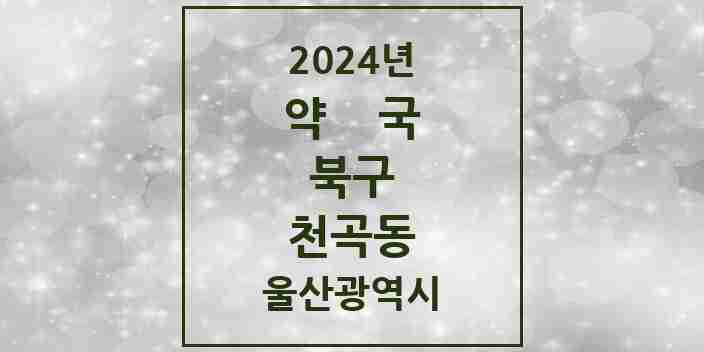 2024년
약 국
북구
천곡동
울산광역시